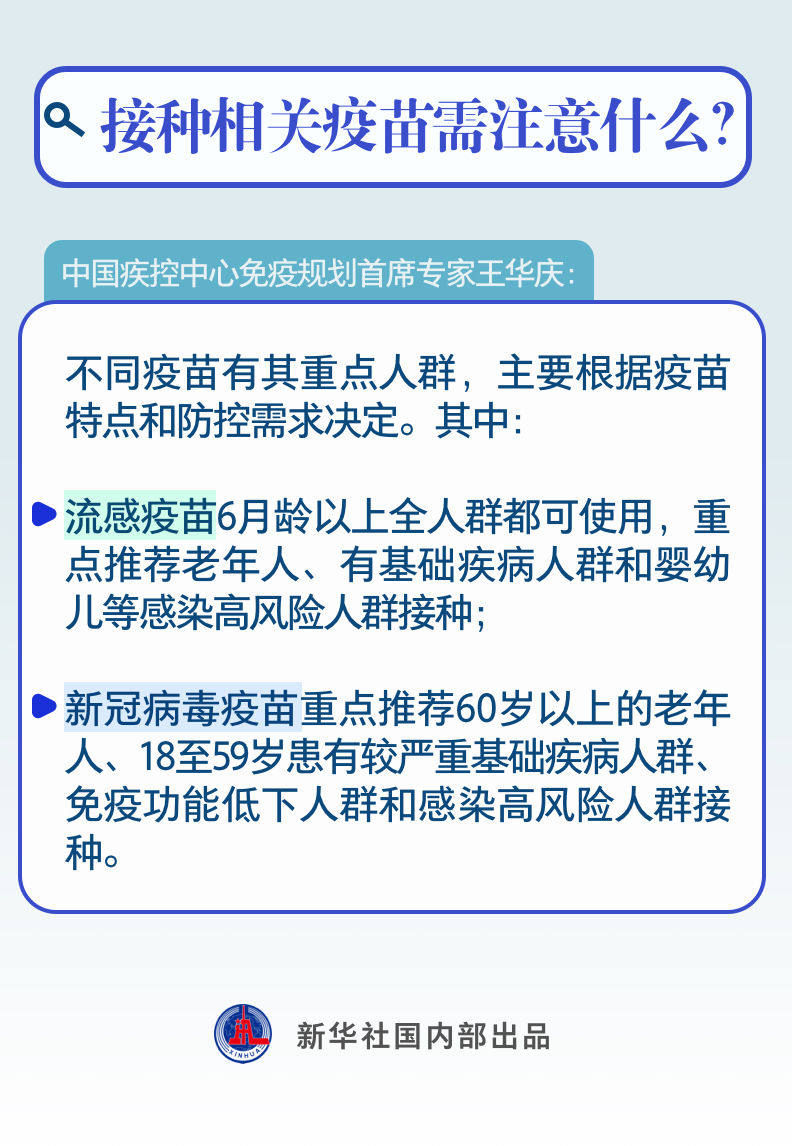 接种相关疫苗需注意什么?

中国疾控中心免疫规划首席专家王华庆:

不同疫苗有其重点人群，主要根据疫苗特点和防控需求决定。其中:

流感疫苗6月龄以上全人群都可使用，重点推荐老年人、有基础疾病人群和婴幼儿等感染高风险人群接种;

新冠病毒疫苗重点推荐60岁以上的老年人、18至59岁患有较严重基础疾病人群、免疫功能低下人群和感染高风险人群接种。

XINHUA

新华社国内部出品